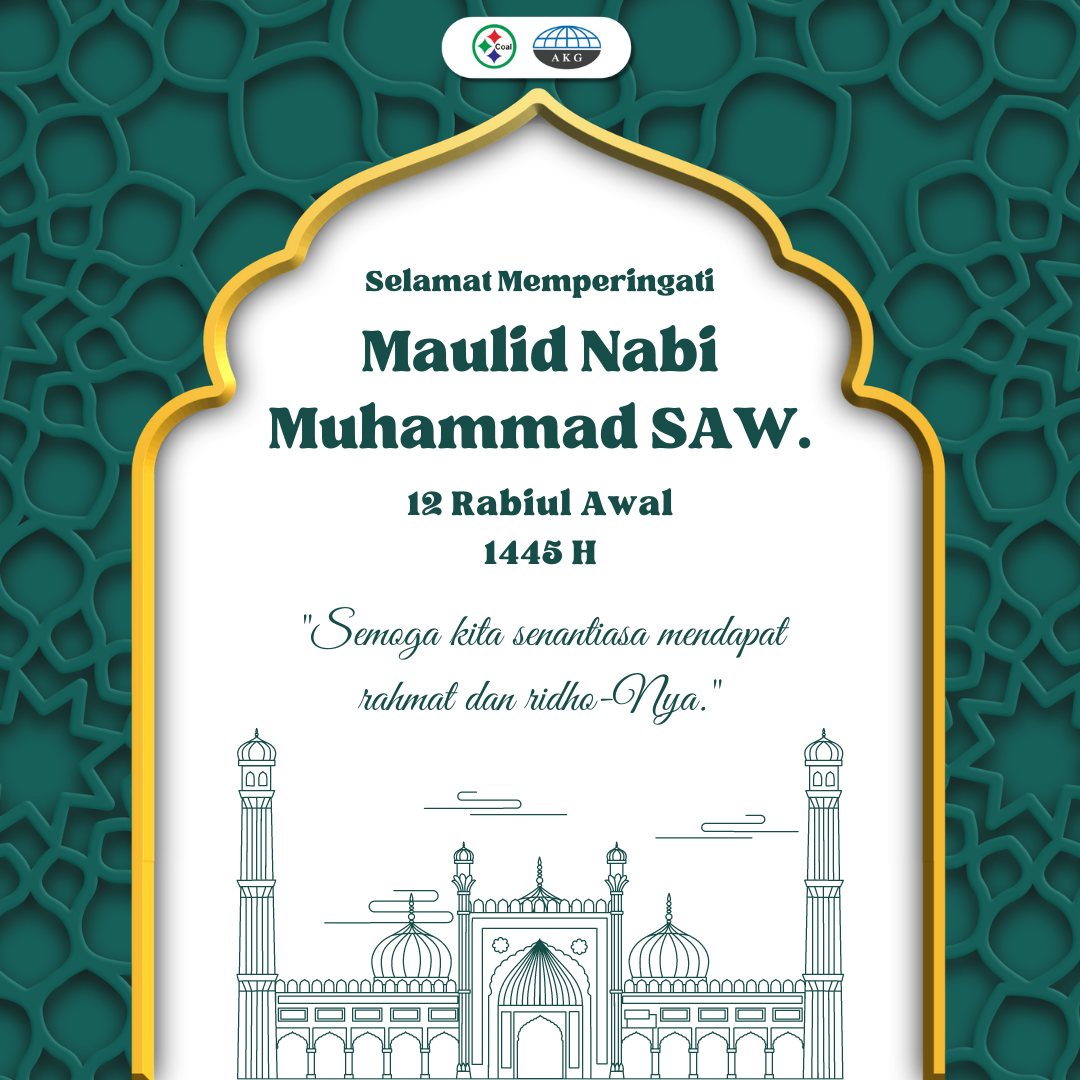 Coal
AKG

Selamat Memperingati
Maulid Nabi
Muhammad SAW.
12 Rabiul Awal
1445 H

"Semoga kita senantiasa mendapat rahmat dan ridho-Nya."